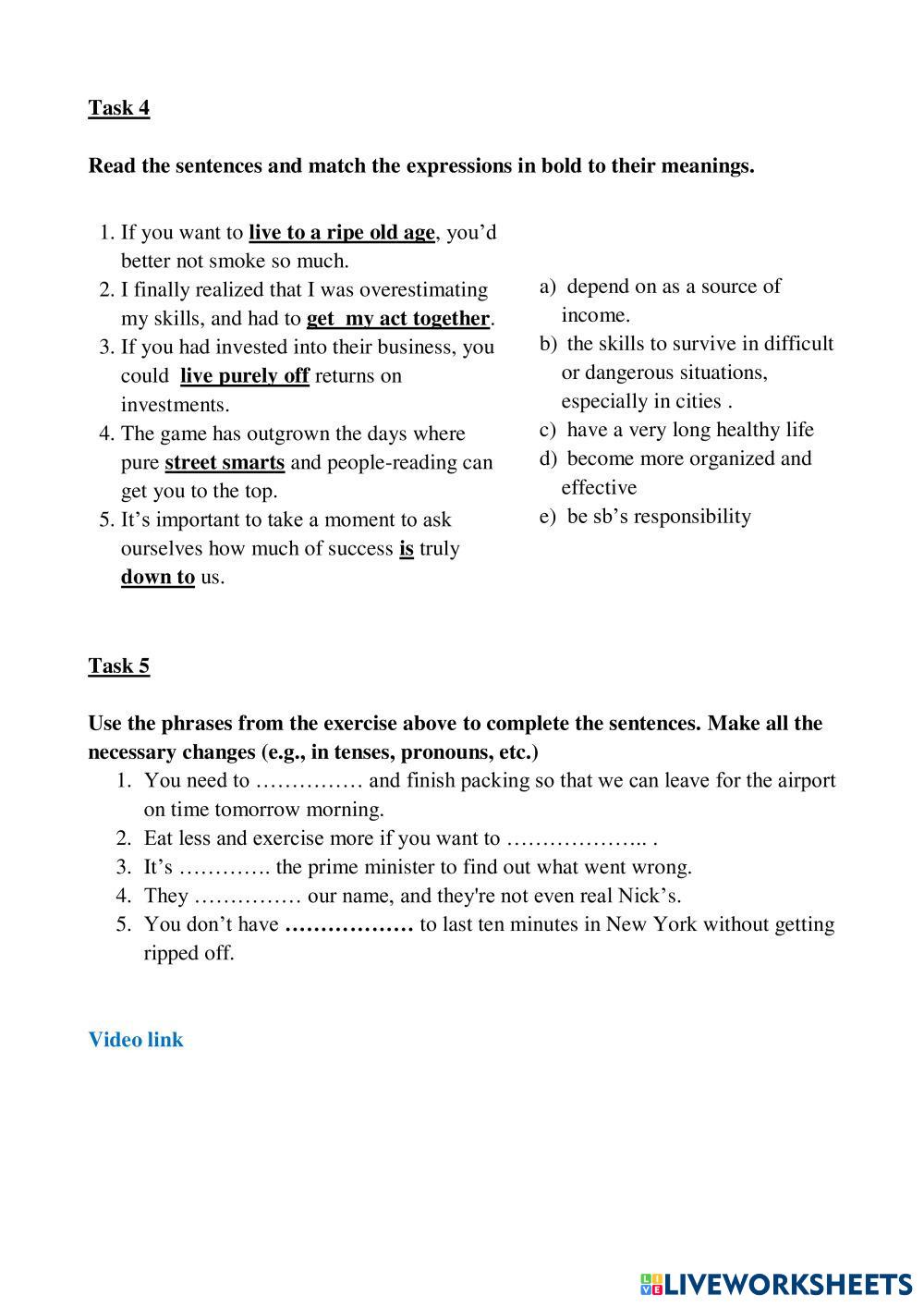 Task 4

Read the sentences and match the expressions in bold to their meanings.

1. If you want to live to a ripe old age, you'd better not smoke so much.
2. I finally realized that I was overestimating my skills, and had to get my act together.
3. If you had invested into their business, you could live purely off returns on investments.
4. The game has outgrown the days where pure street smarts and people-reading can get you to the top.
5. It's important to take a moment to ask ourselves how much of success is truly down to us.

a) depend on as a source of income.
b) the skills to survive in difficult or dangerous situations, especially in cities .
c) have a very long healthy life
d) become more organized and effective
e) be sb's responsibility

Task 5

Use the phrases from the exercise above to complete the sentences. Make all the necessary changes (e.g., in tenses, pronouns, etc.)
1. You need to …………… and finish packing so that we can leave for the airport on time tomorrow morning.
2. Eat less and exercise more if you want to ……………….. .
3. It's …………. the prime minister to find out what went wrong.
4. They …………… our name, and they're not even real Nick's.
5. You don't have ……………… to last ten minutes in New York without getting ripped off.

Video link

LIVEWORKSHEETS